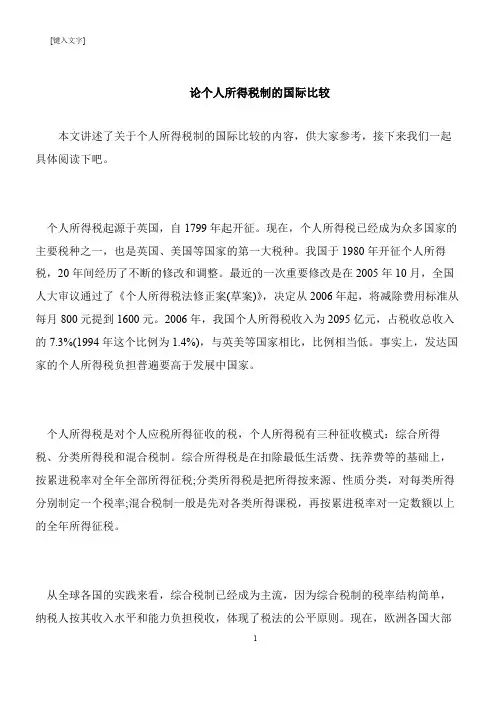 [键入文字]

论个人所得税制的国际比较

本文讲述了关于个人所得税制的国际比较的内容，供大家参考，接下来我们一起具体阅读下吧。

个人所得税起源于英国，自 1799 年起开征。现在，个人所得税已经成为众多国家的主要税种之一，也是英国、美国等国家的第一大税种。我国于 1980 年开征个人所得税，20 年间经历了不断的修改和调整。最近的一次重要修改是在 2005 年 10 月，全国人大审议通过了《个人所得税法修正案(草案)》，决定从 2006 年起，将减除费用标准从每月 800 元提到 1600 元。2006 年，我国个人所得税收入为 2095 亿元，占税收总收入的 7.3%(1994 年这个比例为 1.4%)，与英美等国家相比，比例相当低。事实上，发达国家的个人所得税负担普遍要高于发展中国家。

个人所得税是对个人应税所得征收的税，个人所得税有三种征收模式：综合所得税、分类所得税和混合税制。综合所得税是在扣除最低生活费、抚养费等的基础上，按累进税率对全年全部所得征税;分类所得税是把所得按来源、性质分类，对每类所得分别制定一个税率;混合税制一般是先对各类所得课税，再按累进税率对一定数额以上的全年所得征税。

从全球各国的实践来看，综合税制已经成为主流，因为综合税制的税率结构简单，纳税人按其收入水平和能力负担税收，体现了税法的公平原则。现在，欧洲各国大部

1